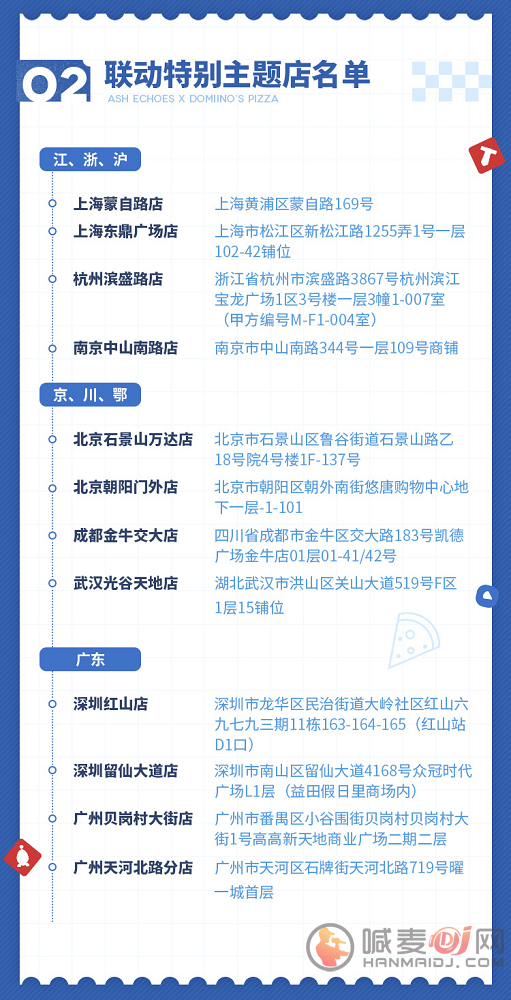 02 联动特别主题店名单
ASH ECHOES X DOMIINO'S PIZZA

江、浙、沪

上海蒙自路店 上海黄浦区蒙自路169号

上海东鼎广场店 上海市松江区新松江路1255弄1号一层102-42铺位

杭州滨盛路店 浙江省杭州市滨盛路3867号杭州滨江宝龙广场1区3号楼一层3幢1-007室（甲方编号M-F1-004室）

南京中山南路店 南京市中山南路344号一层109号商铺

京、川、鄂

北京石景山万达店 北京市石景山区鲁谷街道石景山路乙18号院4号楼1F-137号

北京朝阳门外店 北京市朝阳区朝外南街悠唐购物中心地下一层-1-101

成都金牛交大店 四川省成都市金牛区交大路183号凯德广场金牛店01层01-41/42号

武汉光谷天地店 湖北武汉市洪山区关山大道519号F区1层15铺位

广东

深圳红山店 深圳市龙华区民治街道大岭社区红山六九七九三期11栋163-164-165（红山站D1口）

深圳留仙大道店 深圳市南山区留仙大道4168号众冠时代广场L1层（益田假日里商场内）

广州贝岗村大街店 广州市番禺区小谷围街贝岗村贝岗村大街1号高高新天地商业广场二期二层

广州天河北路分店 广州市天河区石牌街天河北路719号曜一城首层

喊麦DJ网
HANMAIDJ.COM